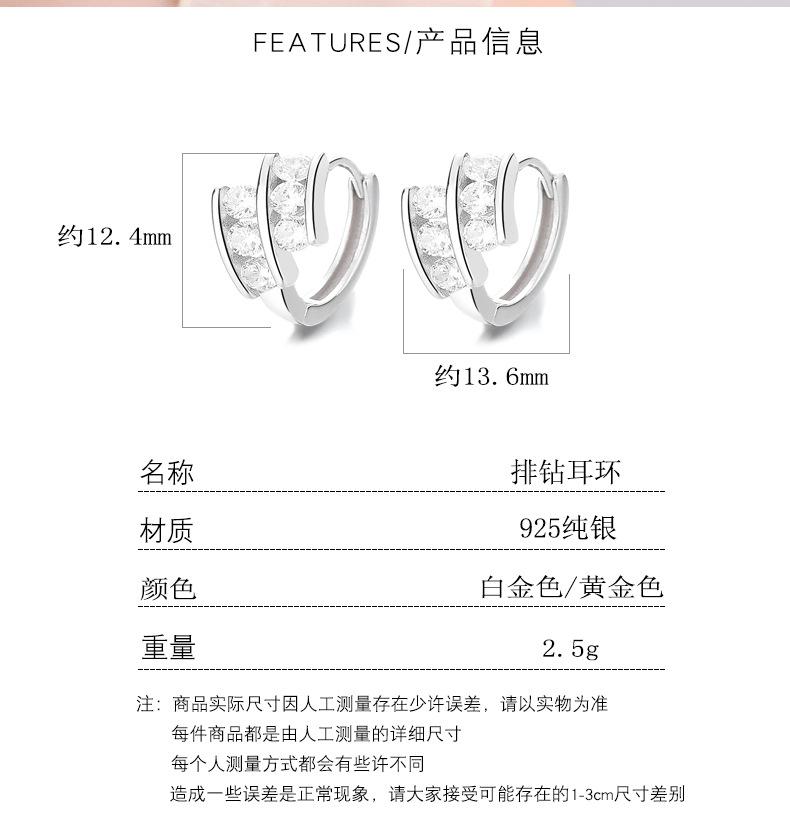 FEATURES/产品信息

约12.4mm

约13.6mm

| 名称 | 排钻耳环 |
|---|---|
| 材质 | 925纯银 |
| 颜色 | 白金色/黄金色 |
| 重量 | 2.5g |

注：商品实际尺寸因人工测量存在少许误差，请以实物为准
每件商品都是由人工测量的详细尺寸
每个人测量方式都会有些许不同
造成一些误差是正常现象，请大家接受可能存在的1-3cm尺寸差别